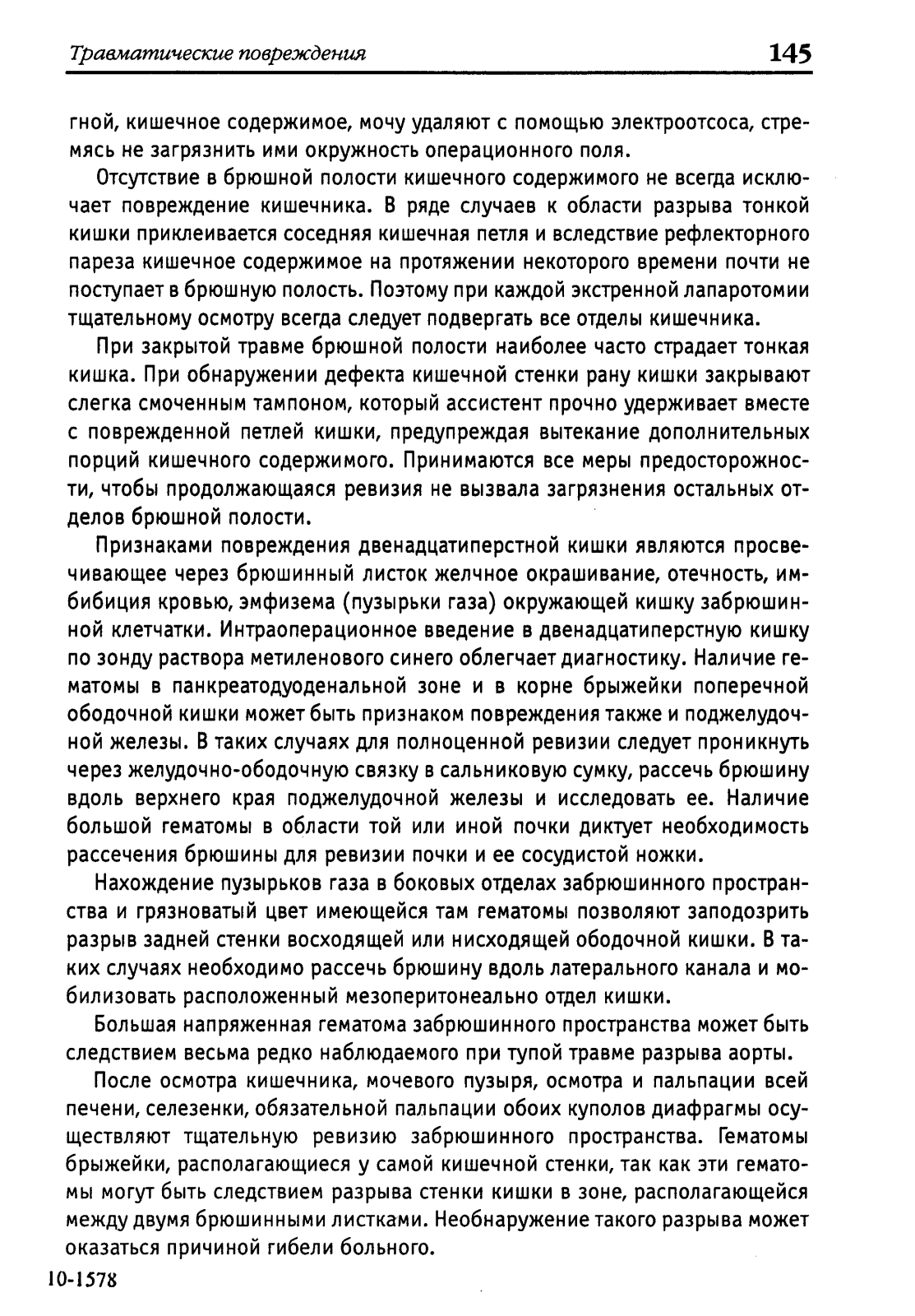 Травматические повреждения 145

гной, кишечное содержимое, мочу удаляют с помощью электроотсоса, стремясь не загрязнить ими окружность операционного поля.

Отсутствие в брюшной полости кишечного содержимого не всегда исключает повреждение кишечника. В ряде случаев к области разрыва тонкой кишки приклеивается соседняя кишечная петля и вследствие рефлекторного пареза кишечное содержимое на протяжении некоторого времени почти не поступает в брюшную полость. Поэтому при каждой экстренной лапаротомии тщательному осмотру всегда следует подвергать все отделы кишечника.

При закрытой травме брюшной полости наиболее часто страдает тонкая кишка. При обнаружении дефекта кишечной стенки рану кишки закрывают слегка смоченным тампоном, который ассистент прочно удерживает вместе с поврежденной петлей кишки, предупреждая вытекание дополнительных порций кишечного содержимого. Принимаются все меры предосторожности, чтобы продолжающаяся ревизия не вызвала загрязнения остальных отделов брюшной полости.

Признаками повреждения двенадцатиперстной кишки являются просвечивающее через брюшинный листок желчное окрашивание, отечность, имбибиция кровью, эмфизема (пузырьки газа) окружающей кишку забрюшинной клетчатки. Интраоперационное введение в двенадцатиперстную кишку по зонду раствора метиленового синего облегчает диагностику. Наличие гематомы в панкреатодуоденальной зоне и в корне брыжейки поперечной ободочной кишки может быть признаком повреждения также и поджелудочной железы. В таких случаях для полноценной ревизии следует проникнуть через желудочно-ободочную связку в сальниковую сумку, рассечь брюшину вдоль верхнего края поджелудочной железы и исследовать ее. Наличие большой гематомы в области той или иной почки диктует необходимость рассечения брюшины для ревизии почки и ее сосудистой ножки.

Нахождение пузырьков газа в боковых отделах забрюшинного пространства и грязноватый цвет имеющейся там гематомы позволяют заподозрить разрыв задней стенки восходящей или нисходящей ободочной кишки. В таких случаях необходимо рассечь брюшину вдоль латерального канала и мобилизовать расположенный мезоперитонеально отдел кишки.

Большая напряженная гематома забрюшинного пространства может быть следствием весьма редко наблюдаемого при тупой травме разрыва аорты.

После осмотра кишечника, мочевого пузыря, осмотра и пальпации всей печени, селезенки, обязательной пальпации обоих куполов диафрагмы осуществляют тщательную ревизию забрюшинного пространства. Гематомы брыжейки, располагающиеся у самой кишечной стенки, так как эти гематомы могут быть следствием разрыва стенки кишки в зоне, располагающейся между двумя брюшинными листками. Необнаружение такого разрыва может оказаться причиной гибели больного.

10-1578